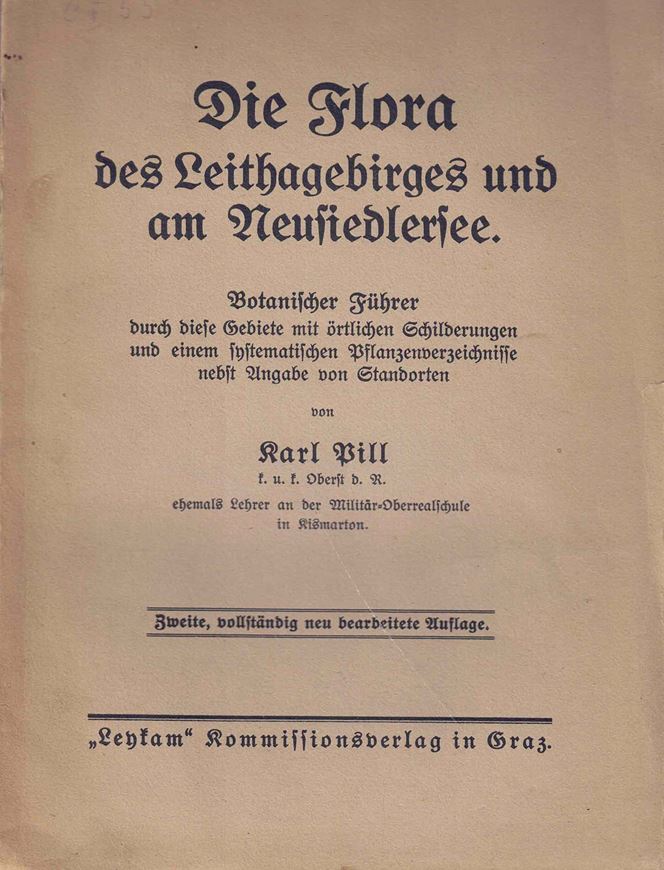 Die Flora des Leithagebirges und am Neusiedlersee.

Botanischer Führer durch diese Gebiete mit örtlichen Schilderungen und einem systematischen Pflanzenverzeichnisse nebst Angabe von Standorten

von

Karl Pill
k. u. k. Oberst d. R.
ehemals Lehrer an der Militär-Oberrealschule in Kismarton.

Zweite, vollständig neu bearbeitete Auflage.

„Leykam“ Kommissionsverlag in Graz.